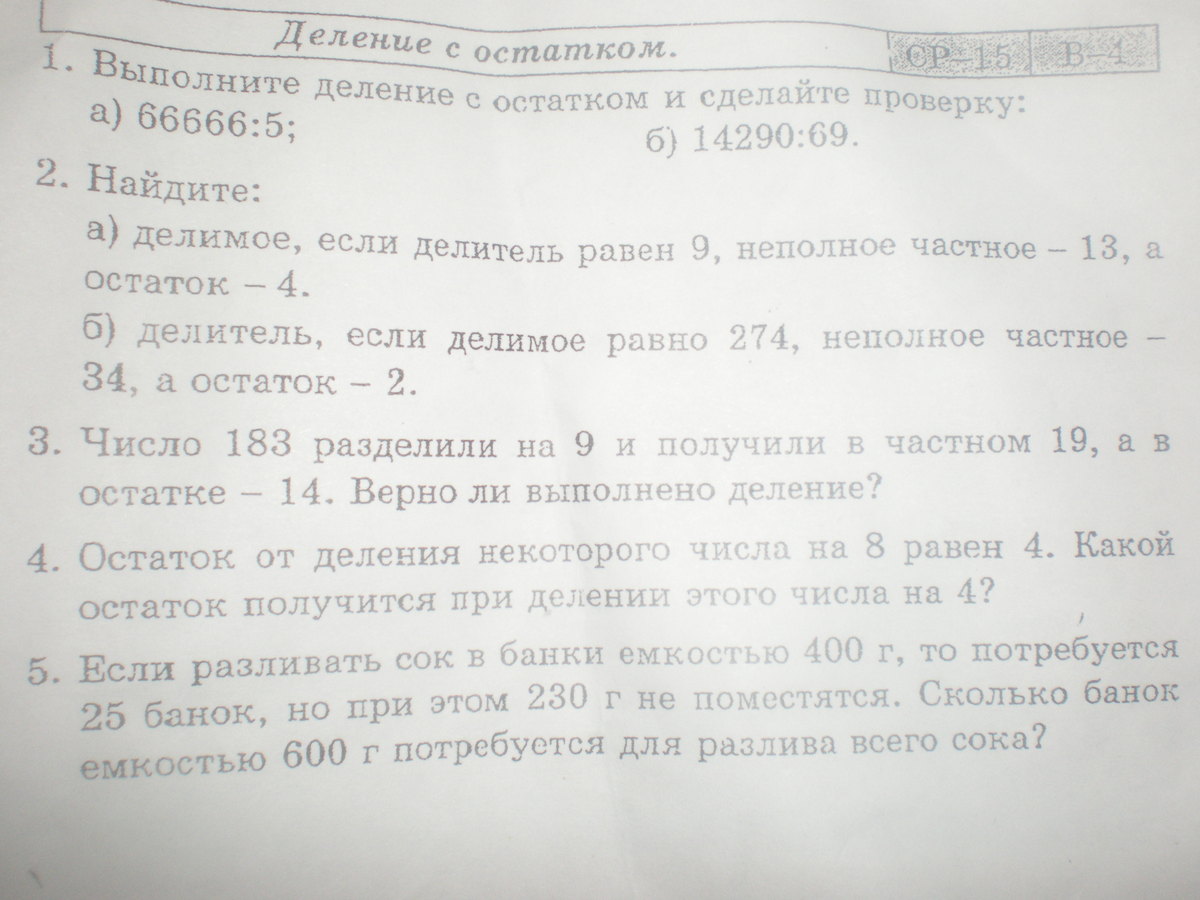 Деление с остатком. СР-15 В-4

1. Выполните деление с остатком и сделайте проверку:
а) 66666:5; б) 14290:69.

2. Найдите:
а) делимое, если делитель равен 9, неполное частное – 13, а остаток – 4.
б) делитель, если делимое равно 274, неполное частное – 34, а остаток – 2.

3. Число 183 разделили на 9 и получили в частном 19, а в остатке – 14. Верно ли выполнено деление?

4. Остаток от деления некоторого числа на 8 равен 4. Какой остаток получится при делении этого числа на 4?

5. Если разливать сок в банки емкостью 400 г, то потребуется 25 банок, но при этом 230 г не поместятся. Сколько банок емкостью 600 г потребуется для разлива всего сока?